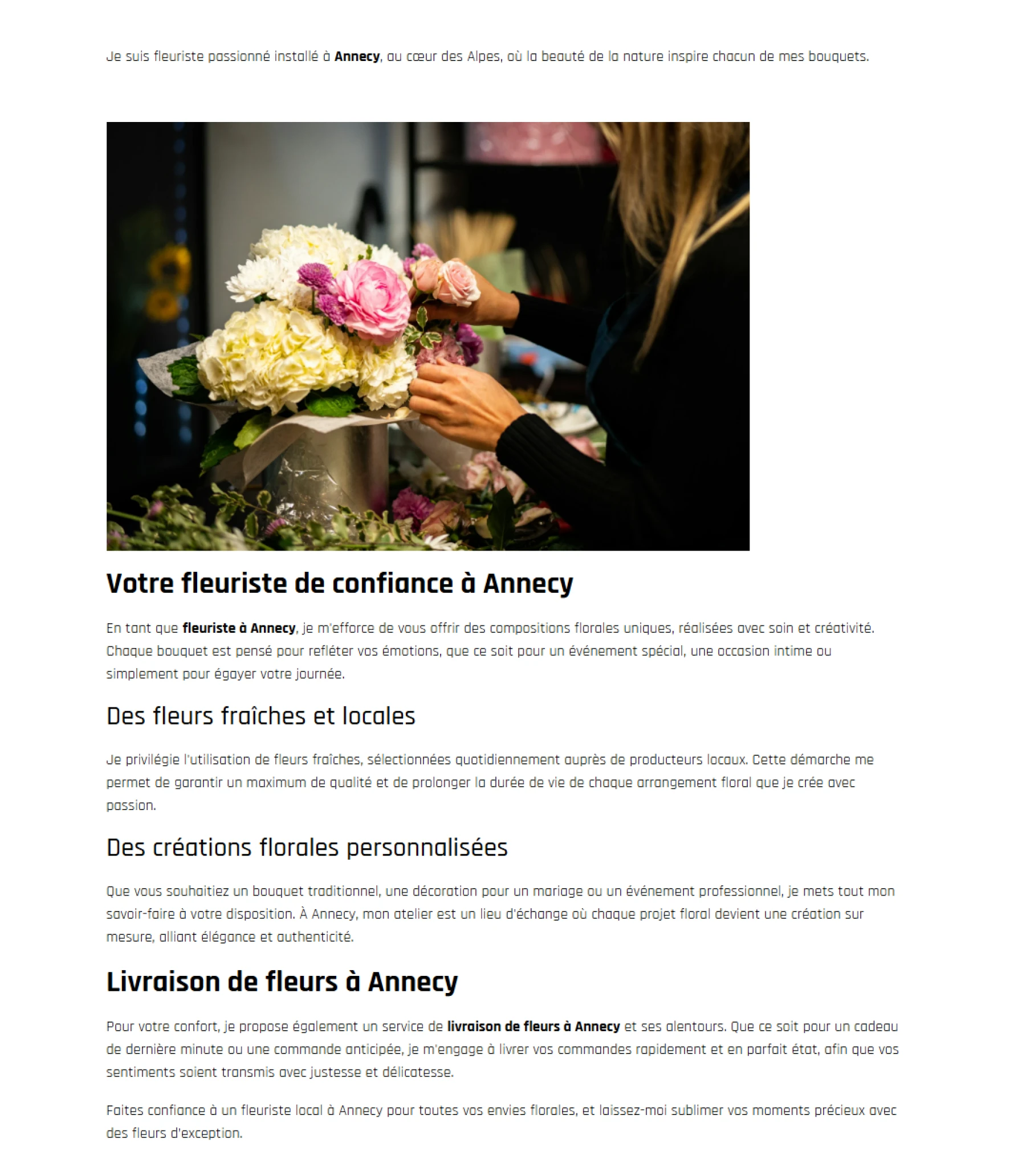 Je suis fleuriste passionné installé à Annecy, au cœur des Alpes, où la beauté de la nature inspire chacun de mes bouquets.

Votre fleuriste de confiance à Annecy

En tant que fleuriste à Annecy, je m'efforce de vous offrir des compositions florales uniques, réalisées avec soin et créativité. Chaque bouquet est pensé pour refléter vos émotions, que ce soit pour un événement spécial, une occasion intime ou simplement pour égayer votre journée.

Des fleurs fraîches et locales

Je privilégie l'utilisation de fleurs fraîches, sélectionnées quotidiennement auprès de producteurs locaux. Cette démarche me permet de garantir un maximum de qualité et de prolonger la durée de vie de chaque arrangement floral que je crée avec passion.

Des créations florales personnalisées

Que vous souhaitiez un bouquet traditionnel, une décoration pour un mariage ou un événement professionnel, je mets tout mon savoir-faire à votre disposition. À Annecy, mon atelier est un lieu d'échange où chaque projet floral devient une création sur mesure, alliant élégance et authenticité.

Livraison de fleurs à Annecy

Pour votre confort, je propose également un service de livraison de fleurs à Annecy et ses alentours. Que ce soit pour un cadeau de dernière minute ou une commande anticipée, je m'engage à livrer vos commandes rapidement et en parfait état, afin que vos sentiments soient transmis avec justesse et délicatesse.

Faites confiance à un fleuriste local à Annecy pour toutes vos envies florales, et laissez-moi sublimer vos moments précieux avec des fleurs d'exception.